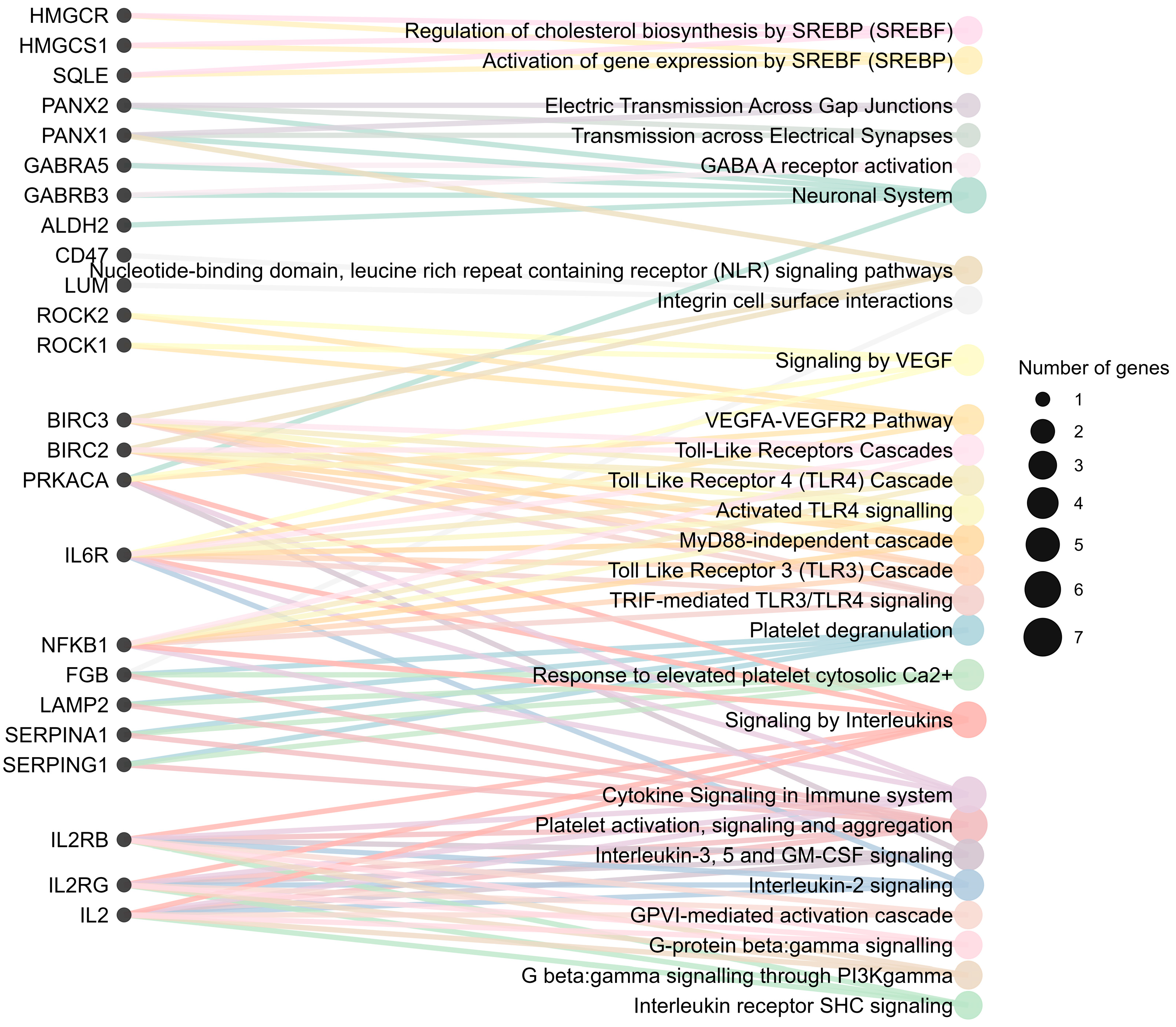 HMGCR
HMGCS1
SQLE
PANX2
PANX1
GABRA5
GABRB3
ALDH2
CD47
LUM
ROCK2
ROCK1
BIRC3
BIRC2
PRKACA
IL6R
NFKB1
FGB
LAMP2
SERPINA1
SERPING1
IL2RB
IL2RG
IL2

Regulation of cholesterol biosynthesis by SREBP (SREBF)
Activation of gene expression by SREBF (SREBP)
Electric Transmission Across Gap Junctions
Transmission across Electrical Synapses
GABA A receptor activation
Neuronal System
Nucleotide-binding domain, leucine rich repeat containing receptor (NLR) signaling pathways
Integrin cell surface interactions
Signaling by VEGF
VEGFA-VEGFR2 Pathway
Toll-Like Receptors Cascades
Toll Like Receptor 4 (TLR4) Cascade
Activated TLR4 signalling
MyD88-independent cascade
Toll Like Receptor 3 (TLR3) Cascade
TRIF-mediated TLR3/TLR4 signaling
Platelet degranulation
Response to elevated platelet cytosolic Ca2+
Signaling by Interleukins
Cytokine Signaling in Immune system
Platelet activation, signaling and aggregation
Interleukin-3, 5 and GM-CSF signaling
Interleukin-2 signaling
GPVI-mediated activation cascade
G-protein beta:gamma signalling
G beta:gamma signalling through PI3Kgamma
Interleukin receptor SHC signaling

Number of genes
1
2
3
4
5
6
7